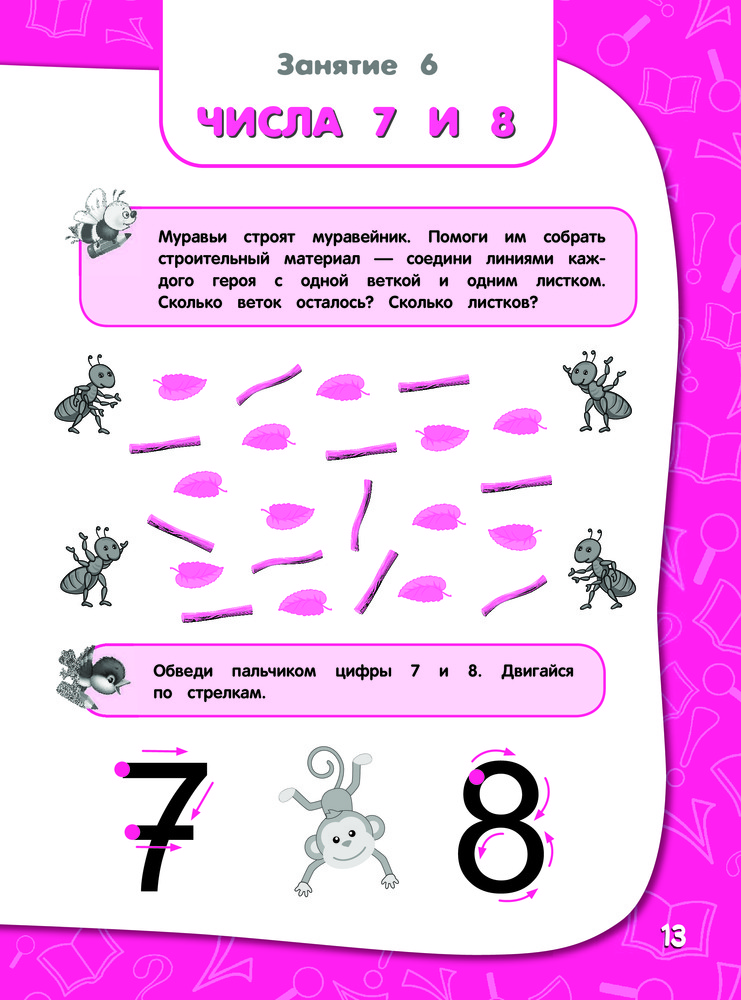 Занятие 6

ЧИСЛА 7 И 8

Муравьи строят муравейник. Помоги им собрать строительный материал — соедини линиями каждого героя с одной веткой и одним листком. Сколько веток осталось? Сколько листков?

Обведи пальчиком цифры 7 и 8. Двигайся по стрелкам.

7

8

13